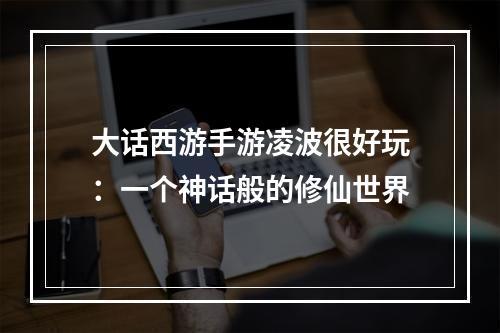 大话西游手游凌波很好玩：一个神话般的修仙世界